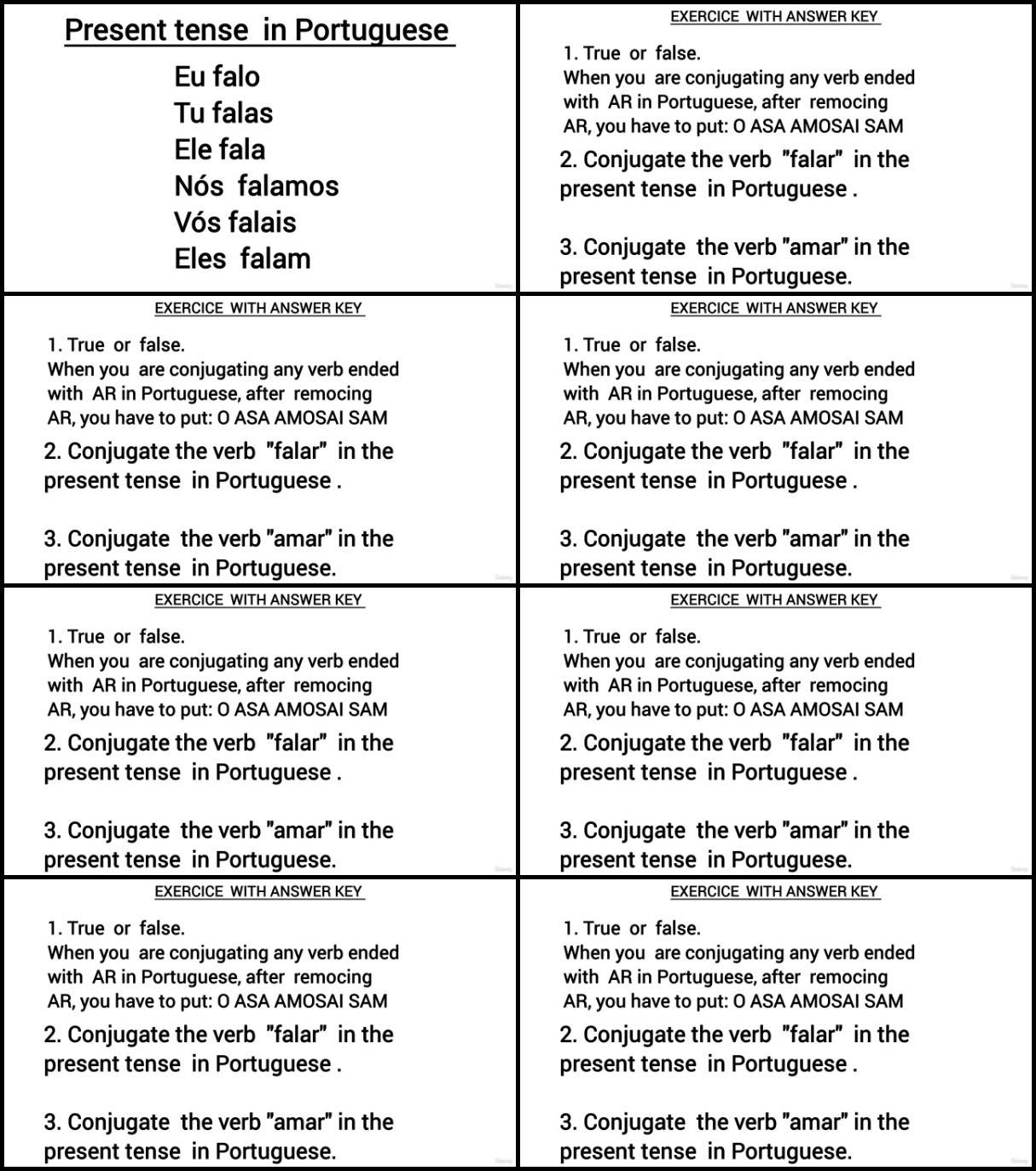 Present tense in Portuguese

Eu falo
Tu falas
Ele fala
Nós falamos
Vós falais
Eles falam

EXERCICE WITH ANSWER KEY

1. True or false.
When you are conjugating any verb ended with AR in Portuguese, after remocing AR, you have to put: O ASA AMOSAI SAM

2. Conjugate the verb "falar" in the present tense in Portuguese .

3. Conjugate the verb "amar" in the present tense in Portuguese.

EXERCICE WITH ANSWER KEY

1. True or false.
When you are conjugating any verb ended with AR in Portuguese, after remocing AR, you have to put: O ASA AMOSAI SAM

2. Conjugate the verb "falar" in the present tense in Portuguese .

3. Conjugate the verb "amar" in the present tense in Portuguese.

EXERCICE WITH ANSWER KEY

1. True or false.
When you are conjugating any verb ended with AR in Portuguese, after remocing AR, you have to put: O ASA AMOSAI SAM

2. Conjugate the verb "falar" in the present tense in Portuguese .

3. Conjugate the verb "amar" in the present tense in Portuguese.

EXERCICE WITH ANSWER KEY

1. True or false.
When you are conjugating any verb ended with AR in Portuguese, after remocing AR, you have to put: O ASA AMOSAI SAM

2. Conjugate the verb "falar" in the present tense in Portuguese .

3. Conjugate the verb "amar" in the present tense in Portuguese.

EXERCICE WITH ANSWER KEY

1. True or false.
When you are conjugating any verb ended with AR in Portuguese, after remocing AR, you have to put: O ASA AMOSAI SAM

2. Conjugate the verb "falar" in the present tense in Portuguese .

3. Conjugate the verb "amar" in the present tense in Portuguese.

EXERCICE WITH ANSWER KEY

1. True or false.
When you are conjugating any verb ended with AR in Portuguese, after remocing AR, you have to put: O ASA AMOSAI SAM

2. Conjugate the verb "falar" in the present tense in Portuguese .

3. Conjugate the verb "amar" in the present tense in Portuguese.

EXERCICE WITH ANSWER KEY

1. True or false.
When you are conjugating any verb ended with AR in Portuguese, after remocing AR, you have to put: O ASA AMOSAI SAM

2. Conjugate the verb "falar" in the present tense in Portuguese .

3. Conjugate the verb "amar" in the present tense in Portuguese.